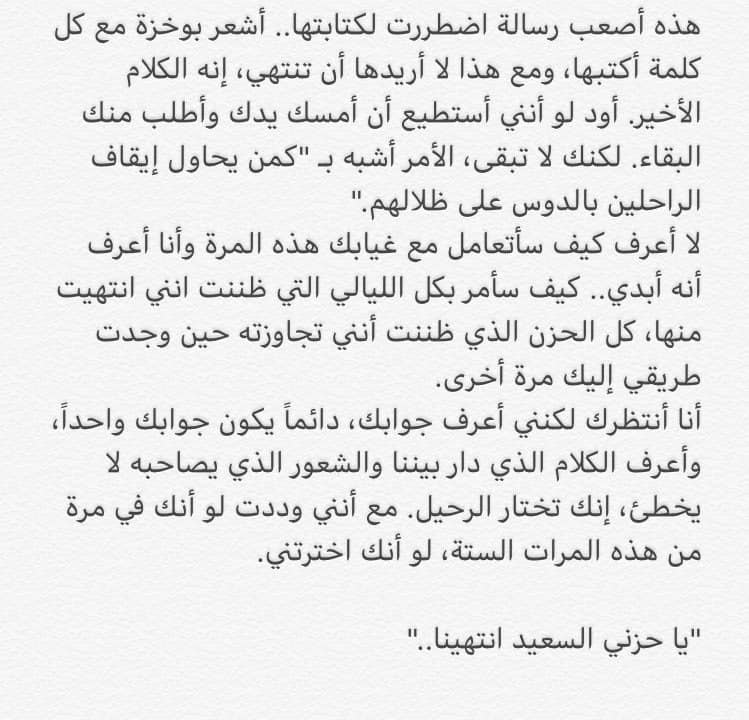 هذه أصعب رسالة اضطررت لكتابتها.. أشعر بوخزة مع كل كلمة أكتبها، ومع هذا لا أريدها أن تنتهي، إنه الكلام الأخير. أود لو أنني أستطيع أن أمسك يدك وأطلب منك البقاء. لكنك لا تبقى، الأمر أشبه بـ "كمن يحاول إيقاف الراحلين بالدوس على ظلالهم."
لا أعرف كيف سأتعامل مع غيابك هذه المرة وأنا أعرف أنه أبدي.. كيف سأمر بكل الليالي التي ظننت انني انتهيت منها، كل الحزن الذي ظننت أنني تجاوزته حين وجدت طريقي إليك مرة أخرى.
أنا أنتظرك لكنني أعرف جوابك، دائماً يكون جوابك واحداً، وأعرف الكلام الذي دار بيننا والشعور الذي يصاحبه لا يخطئ، إنك تختار الرحيل. مع أنني وددت لو أنك في مرة من هذه المرات الستة، لو أنك اخترتني.

"يا حزني السعيد انتهينا.."